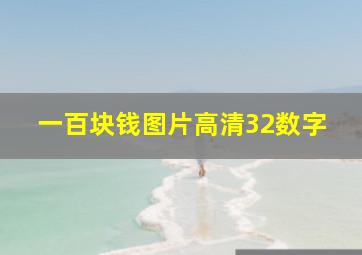 一百块钱图片高清32数字